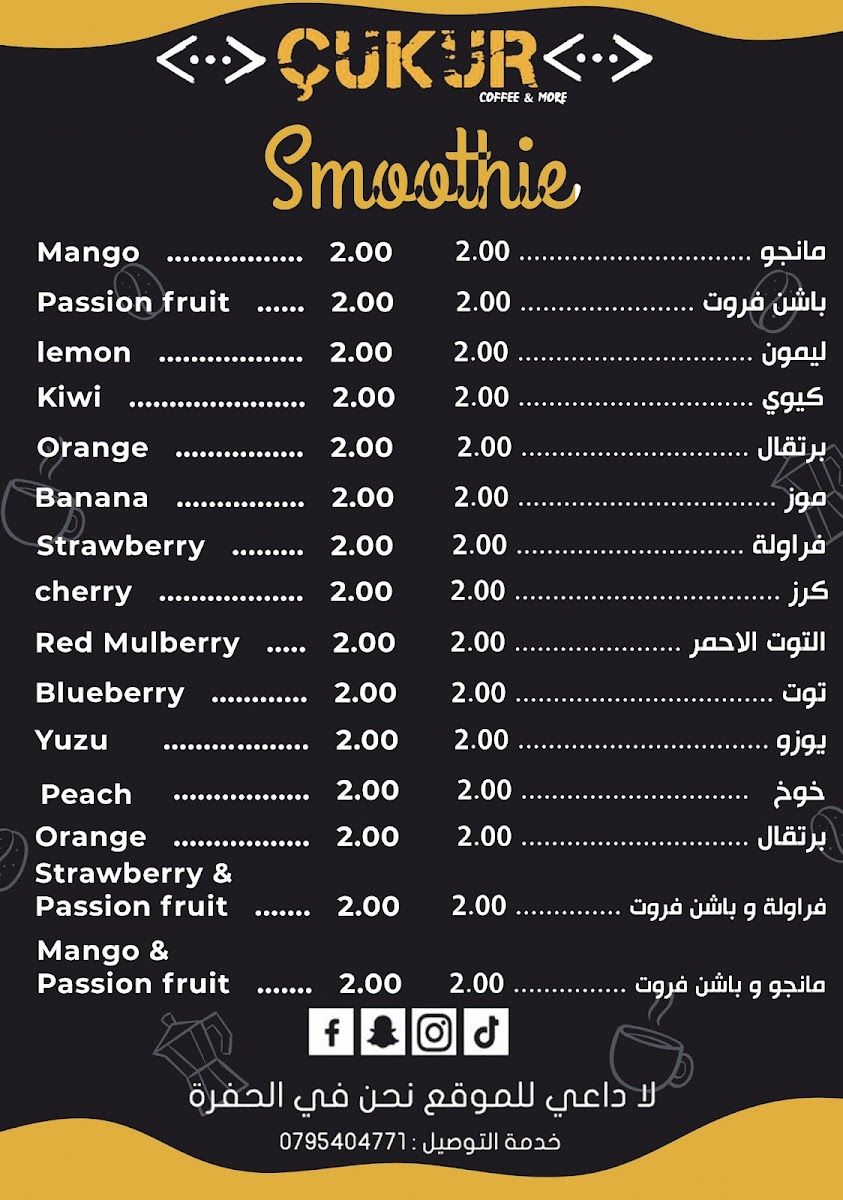 ÇUKUR
COFFEE & MORE

Smoothie

Mango 2.00
Passion fruit 2.00
lemon 2.00
Kiwi 2.00
Orange 2.00
Banana 2.00
Strawberry 2.00
cherry 2.00
Red Mulberry 2.00
Blueberry 2.00
Yuzu 2.00
Peach 2.00
Orange 2.00
Strawberry & Passion fruit 2.00
Mango & Passion fruit 2.00

مانجو 2.00
باشن فروت 2.00
ليمون 2.00
كيوي 2.00
برتقال 2.00
موز 2.00
فراولة 2.00
كرز 2.00
التوت الاحمر 2.00
توت 2.00
يوزو 2.00
خوخ 2.00
برتقال 2.00
فراولة و باشن فروت 2.00
مانجو و باشن فروت 2.00

لا داعي للموقع نحن في الحفرة

خدمة التوصيل : 0795404771